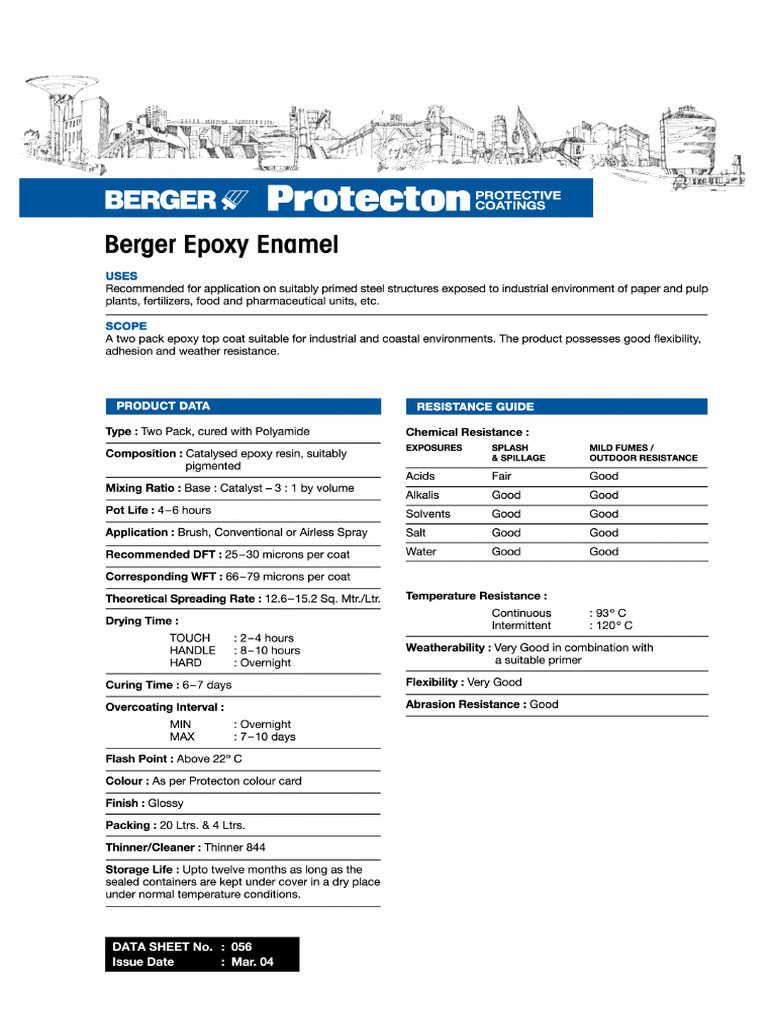 BERGER Protecton PROTECTIVE COATINGS

Berger Epoxy Enamel

USES
Recommended for application on suitably primed steel structures exposed to industrial environment of paper and pulp plants, fertilizers, food and pharmaceutical units, etc.

SCOPE
A two pack epoxy top coat suitable for industrial and coastal environments. The product possesses good flexibility, adhesion and weather resistance.

PRODUCT DATA

Type : Two Pack, cured with Polyamide

Composition : Catalysed epoxy resin, suitably pigmented

Mixing Ratio : Base : Catalyst – 3 : 1 by volume

Pot Life : 4–6 hours

Application : Brush, Conventional or Airless Spray

Recommended DFT : 25–30 microns per coat

Corresponding WFT : 66–79 microns per coat

Theoretical Spreading Rate : 12.6–15.2 Sq. Mtr./Ltr.

Drying Time :
TOUCH : 2–4 hours
HANDLE : 8–10 hours
HARD : Overnight

Curing Time : 6–7 days

Overcoating Interval :
MIN : Overnight
MAX : 7–10 days

Flash Point : Above 22° C

Colour : As per Protecton colour card

Finish : Glossy

Packing : 20 Ltrs. & 4 Ltrs.

Thinner/Cleaner : Thinner 844

Storage Life : Upto twelve months as long as the sealed containers are kept under cover in a dry place under normal temperature conditions.

DATA SHEET No. : 056
Issue Date : Mar. 04

RESISTANCE GUIDE

Chemical Resistance :

| EXPOSURES | SPLASH & SPILLAGE | MILD FUMES / OUTDOOR RESISTANCE |
|---|---|---|
| Acids | Fair | Good |
| Alkalis | Good | Good |
| Solvents | Good | Good |
| Salt | Good | Good |
| Water | Good | Good |

Temperature Resistance :
Continuous : 93° C
Intermittent : 120° C

Weatherability : Very Good in combination with a suitable primer

Flexibility : Very Good

Abrasion Resistance : Good